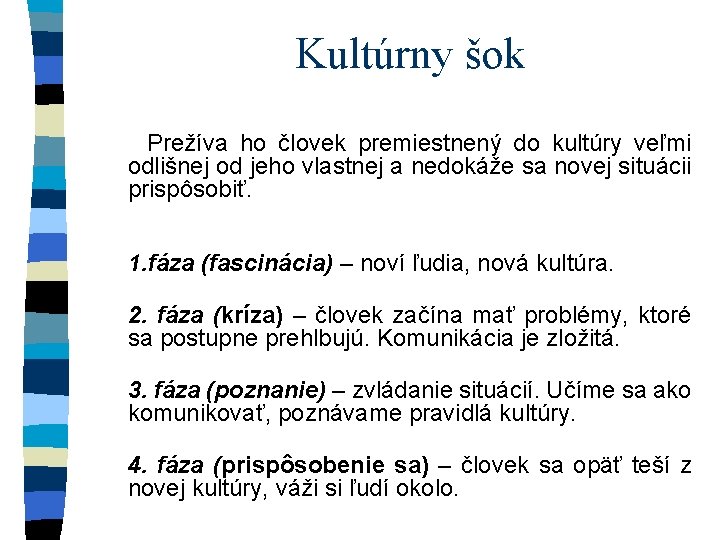 Kultúrny šok

Prežíva ho človek premiestnený do kultúry veľmi odlišnej od jeho vlastnej a nedokáže sa novej situácii prispôsobiť.

1.fáza (fascinácia) – noví ľudia, nová kultúra.

2. fáza (kríza) – človek začína mať problémy, ktoré sa postupne prehlbujú. Komunikácia je zložitá.

3. fáza (poznanie) – zvládanie situácií. Učíme sa ako komunikovať, poznávame pravidlá kultúry.

4. fáza (prispôsobenie sa) – človek sa opäť teší z novej kultúry, váži si ľudí okolo.